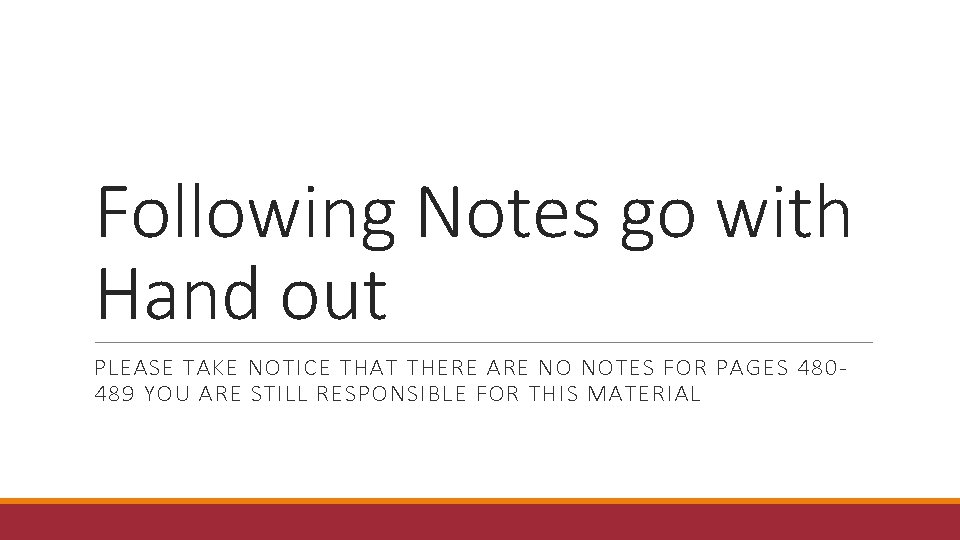 Following Notes go with Hand out

PLEASE TAKE NOTICE THAT THERE ARE NO NOTES FOR PAGES 480-489 YOU ARE STILL RESPONSIBLE FOR THIS MATERIAL